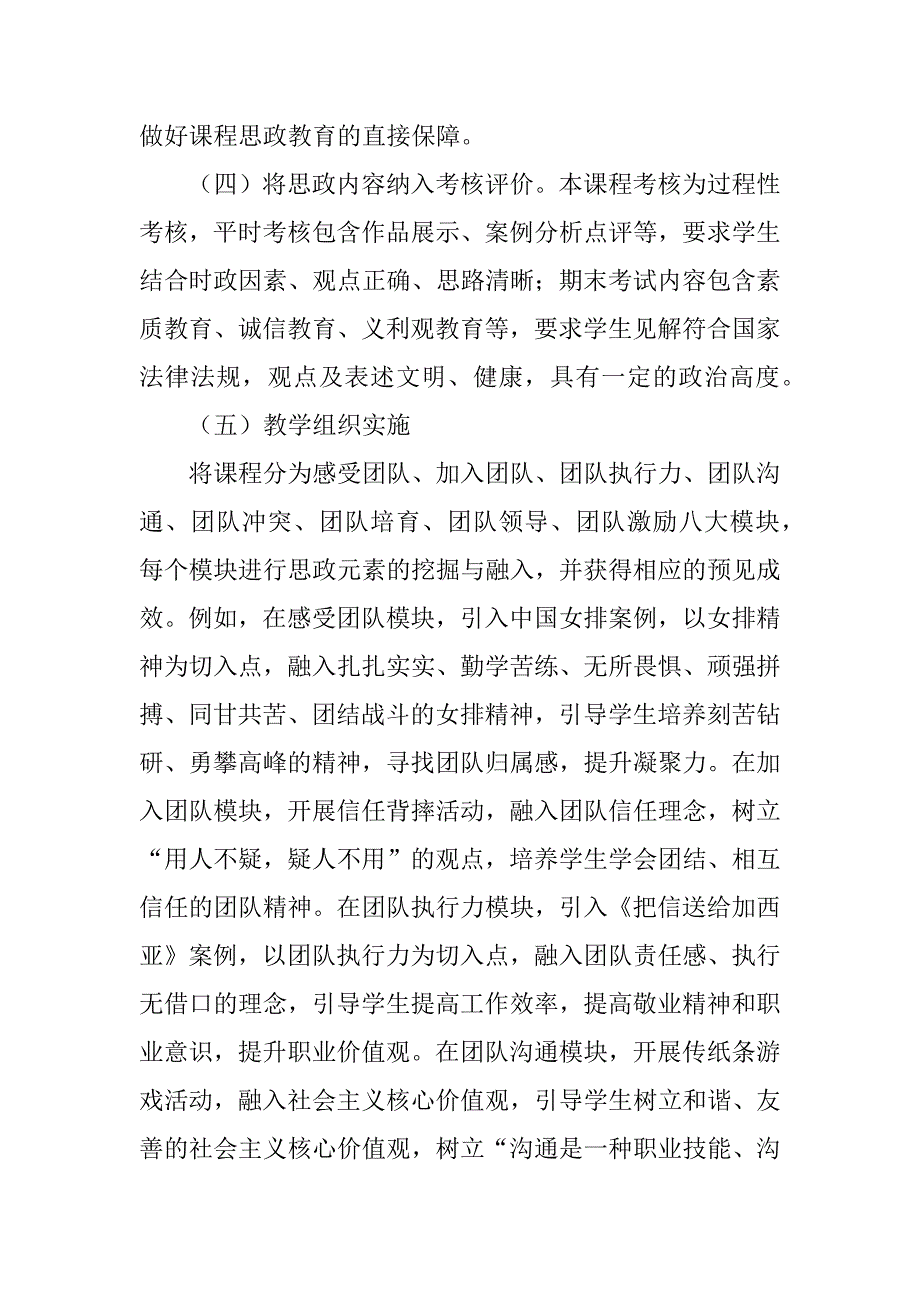 做好课程思政教育的直接保障。

（四）将思政内容纳入考核评价。本课程考核为过程性考核，平时考核包含作品展示、案例分析点评等，要求学生结合时政因素、观点正确、思路清晰；期末考试内容包含素质教育、诚信教育、义利观教育等，要求学生见解符合国家法律法规，观点及表述文明、健康，具有一定的政治高度。

（五）教学组织实施

将课程分为感受团队、加入团队、团队执行力、团队沟通、团队冲突、团队培育、团队领导、团队激励八大模块，每个模块进行思政元素的挖掘与融入，并获得相应的预见成效。例如，在感受团队模块，引入中国女排案例，以女排精神为切入点，融入扎扎实实、勤学苦练、无所畏惧、顽强拼搏、同甘共苦、团结战斗的女排精神，引导学生培养刻苦钻研、勇攀高峰的精神，寻找团队归属感，提升凝聚力。在加入团队模块，开展信任背摔活动，融入团队信任理念，树立“用人不疑，疑人不用”的观点，培养学生学会团结、相互信任的团队精神。在团队执行力模块，引入《把信送给加西亚》案例，以团队执行力为切入点，融入团队责任感、执行无借口的理念，引导学生提高工作效率，提高敬业精神和职业意识，提升职业价值观。在团队沟通模块，开展传纸条游戏活动，融入社会主义核心价值观，引导学生树立和谐、友善的社会主义核心价值观，树立“沟通是一种职业技能、沟